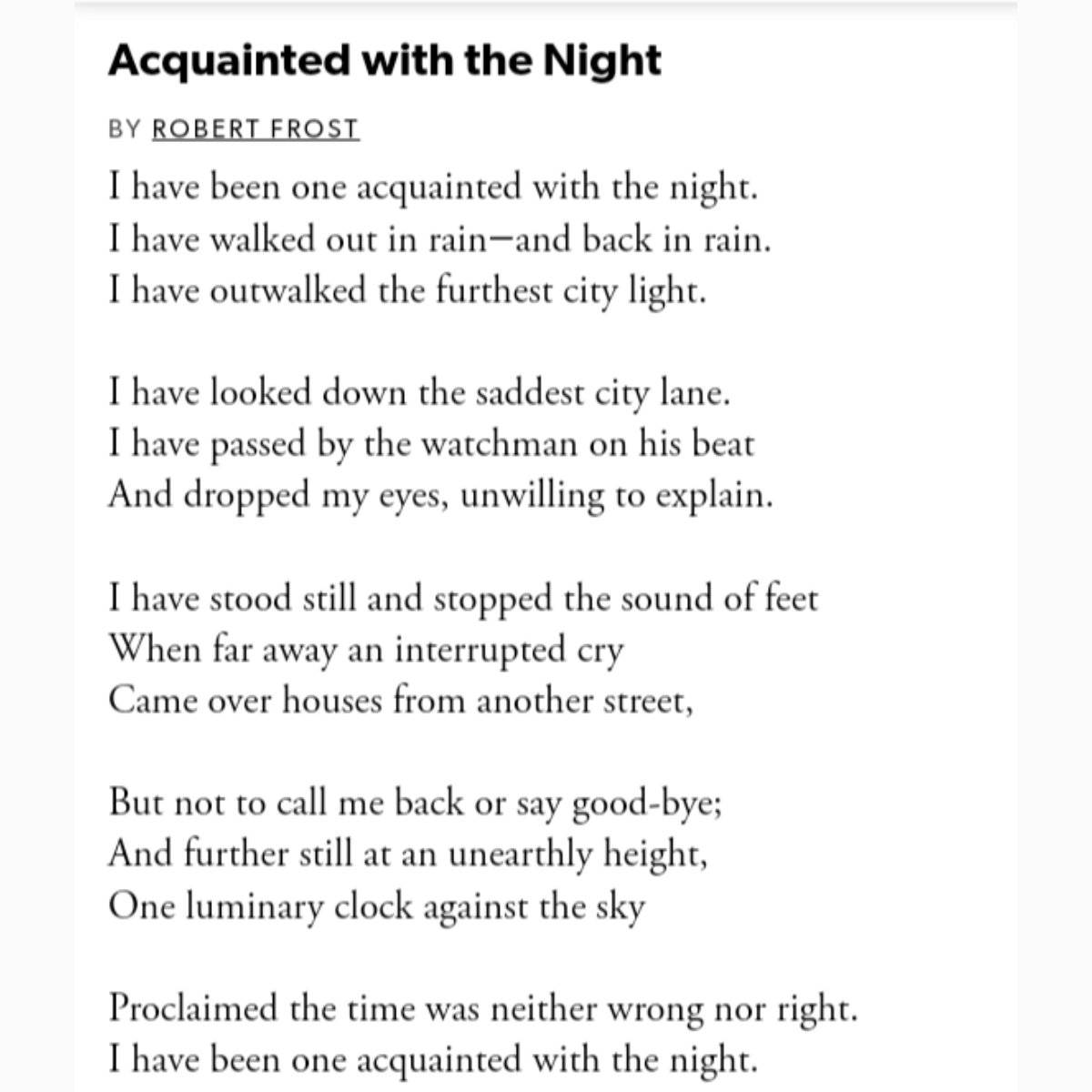 Acquainted with the Night

BY ROBERT FROST

I have been one acquainted with the night.
I have walked out in rain—and back in rain.
I have outwalked the furthest city light.

I have looked down the saddest city lane.
I have passed by the watchman on his beat
And dropped my eyes, unwilling to explain.

I have stood still and stopped the sound of feet
When far away an interrupted cry
Came over houses from another street,

But not to call me back or say good-bye;
And further still at an unearthly height,
One luminary clock against the sky

Proclaimed the time was neither wrong nor right.
I have been one acquainted with the night.